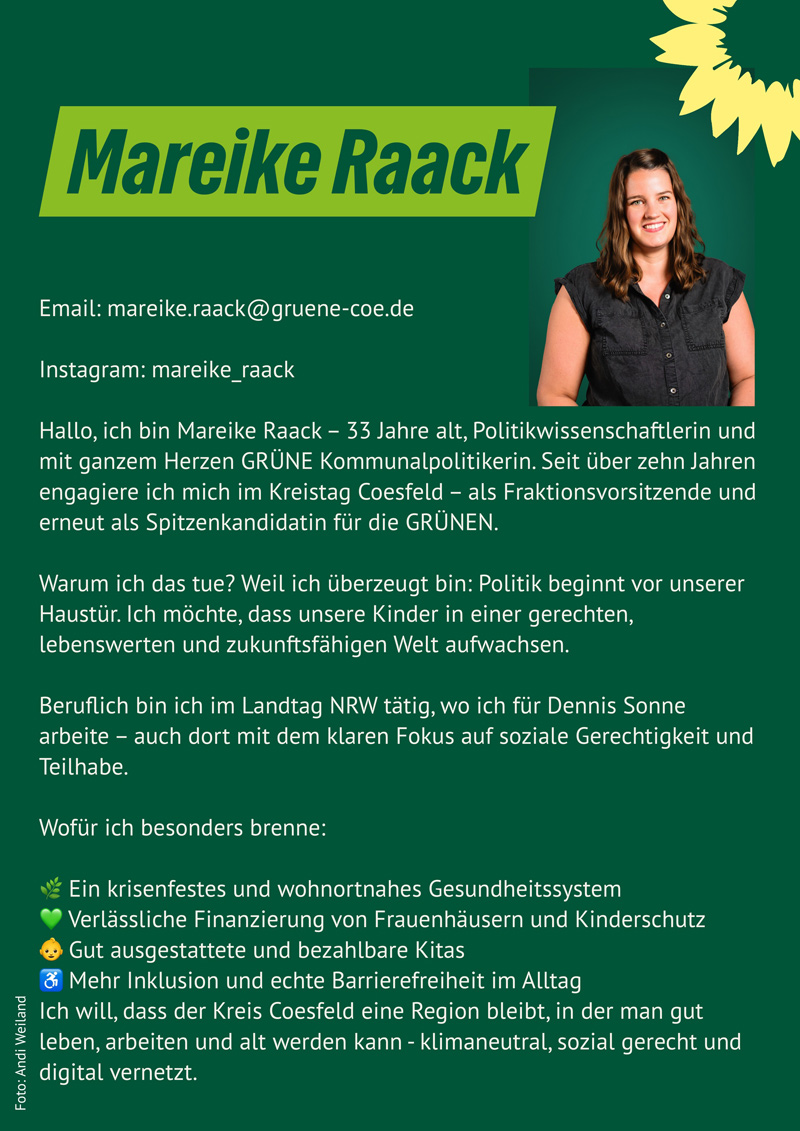 Mareike Raack

Email: mareike.raack@gruene-coe.de

Instagram: mareike_raack

Hallo, ich bin Mareike Raack – 33 Jahre alt, Politikwissenschaftlerin und mit ganzem Herzen GRÜNE Kommunalpolitikerin. Seit über zehn Jahren engagiere ich mich im Kreistag Coesfeld – als Fraktionsvorsitzende und erneut als Spitzenkandidatin für die GRÜNEN.

Warum ich das tue? Weil ich überzeugt bin: Politik beginnt vor unserer Haustür. Ich möchte, dass unsere Kinder in einer gerechten, lebenswerten und zukunftsfähigen Welt aufwachsen.

Beruflich bin ich im Landtag NRW tätig, wo ich für Dennis Sonne arbeite – auch dort mit dem klaren Fokus auf soziale Gerechtigkeit und Teilhabe.

Wofür ich besonders brenne:

🌿 Ein krisenfestes und wohnortnahes Gesundheitssystem
💚 Verlässliche Finanzierung von Frauenhäusern und Kinderschutz
👶 Gut ausgestattete und bezahlbare Kitas
♿ Mehr Inklusion und echte Barrierefreiheit im Alltag
Ich will, dass der Kreis Coesfeld eine Region bleibt, in der man gut leben, arbeiten und alt werden kann - klimaneutral, sozial gerecht und digital vernetzt.

Foto: Andi Weiland